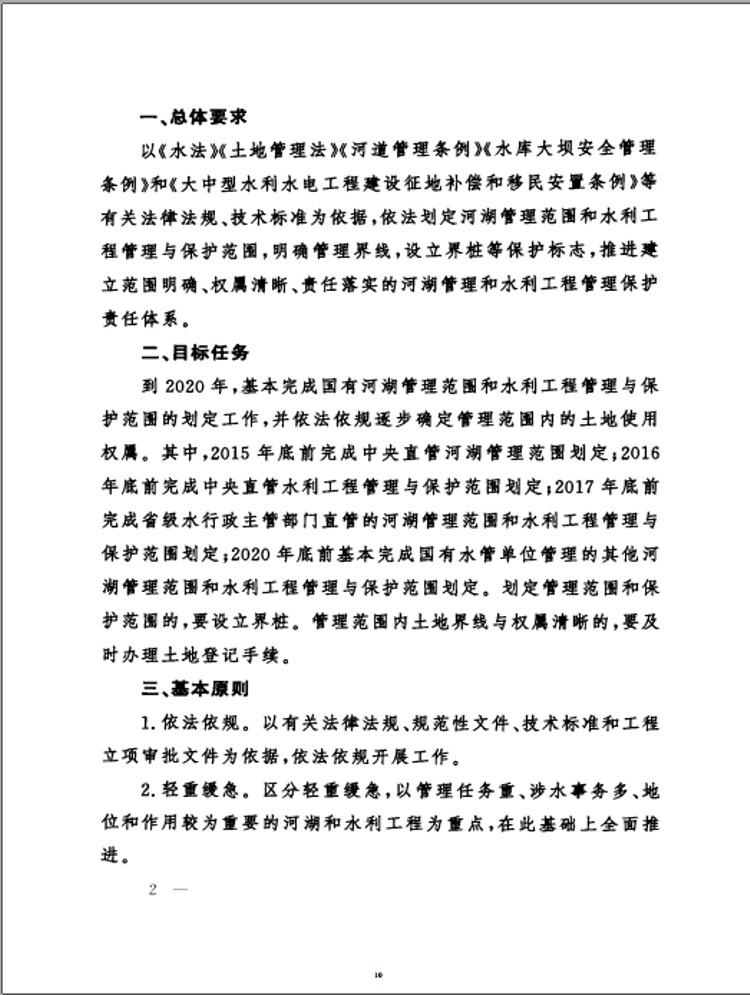 一、总体要求

以《水法》《土地管理法》《河道管理条例》《水库大坝安全管理条例》和《大中型水利水电工程建设征地补偿和移民安置条例》等有关法律法规、技术标准为依据，依法划定河湖管理范围和水利工程管理与保护范围，明确管理界线，设立界桩等保护标志，推进建立范围明确、权属清晰、责任落实的河湖管理和水利工程管理保护责任体系。

二、目标任务

到 2020 年，基本完成国有河湖管理范围和水利工程管理与保护范围的划定工作，并依法依规逐步确定管理范围内的土地使用权属。其中，2015 年底前完成中央直管河湖管理范围划定；2016 年底前完成中央直管水利工程管理与保护范围划定；2017 年底前完成省级水行政主管部门直管的河湖管理范围和水利工程管理与保护范围划定；2020 年底前基本完成国有水管单位管理的其他河湖管理范围和水利工程管理与保护范围划定。划定管理范围和保护范围的，要设立界桩。管理范围内土地界线与权属清晰的，要及时办理土地登记手续。

三、基本原则

1. 依法依规。以有关法律法规、规范性文件、技术标准和工程立项审批文件为依据，依法依规开展工作。

2. 轻重缓急。区分轻重缓急，以管理任务重、涉水事务多、地位和作用较为重要的河湖和水利工程为重点，在此基础上全面推进。

2 —

10